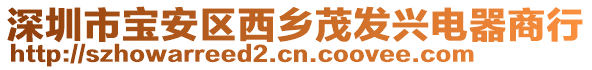 深圳市宝安区西乡茂发兴电器商行
http://szhowarreed2.cn.coovee.com